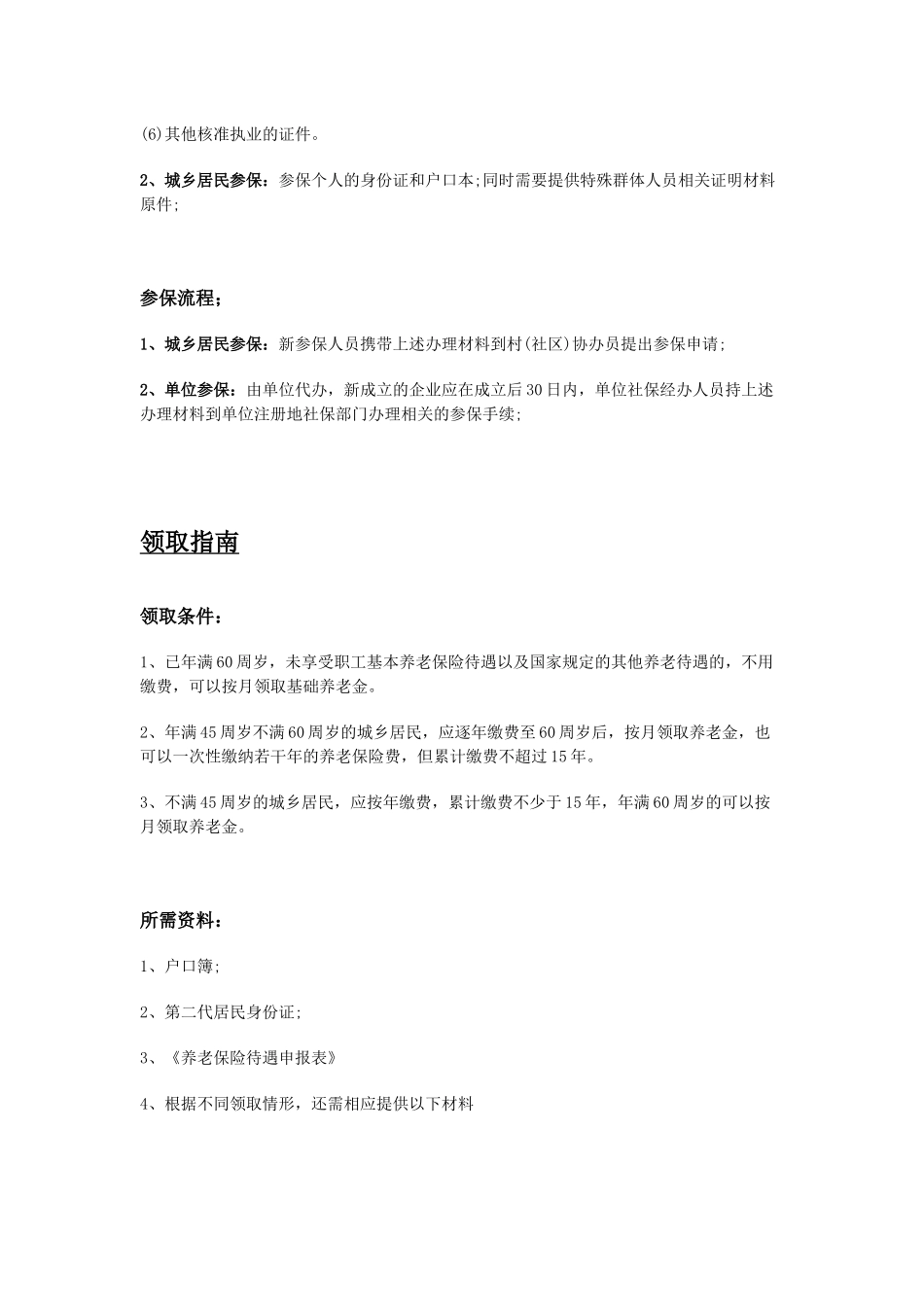 (6)其他核准执业的证件。

2、城乡居民参保：参保个人的身份证和户口本;同时需要提供特殊群体人员相关证明材料原件;

参保流程；

1、城乡居民参保：新参保人员携带上述办理材料到村(社区)协办员提出参保申请;

2、单位参保：由单位代办，新成立的企业应在成立后30日内，单位社保经办人员持上述办理材料到单位注册地社保部门办理相关的参保手续;

领取指南

领取条件：

1、已年满60周岁，未享受职工基本养老保险待遇以及国家规定的其他养老待遇的，不用缴费，可以按月领取基础养老金。

2、年满45周岁不满60周岁的城乡居民，应逐年缴费至60周岁后，按月领取养老金，也可以一次性缴纳若干年的养老保险费，但累计缴费不超过15年。

3、不满45周岁的城乡居民，应按年缴费，累计缴费不少于15年，年满60周岁的可以按月领取养老金。

所需资料：

1、户口簿;

2、第二代居民身份证;

3、《养老保险待遇申报表》

4、根据不同领取情形，还需相应提供以下材料